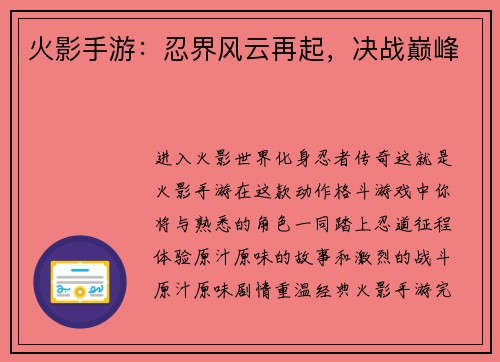 火影手游：忍界风云再起，决战巅峰

进入火影世界化身忍者传奇这就是火影手游在这款动作格斗游戏中你将与熟悉的角色一同踏上忍道征程体验原汁原味的故事和激烈的战斗原汁原味剧情重温经典火影手游完